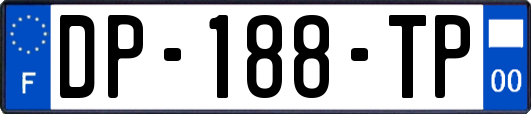 F
DP-188-TP
00